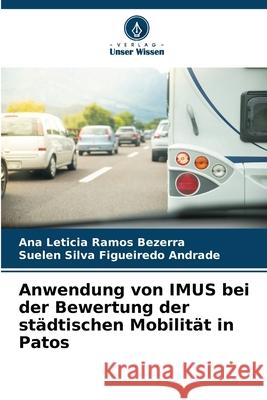 VERLAG
Unser Wissen

Ana Leticia Ramos Bezerra
Suelen Silva Figueiredo Andrade

Anwendung von IMUS bei der Bewertung der städtischen Mobilität in Patos

Kraina Książek